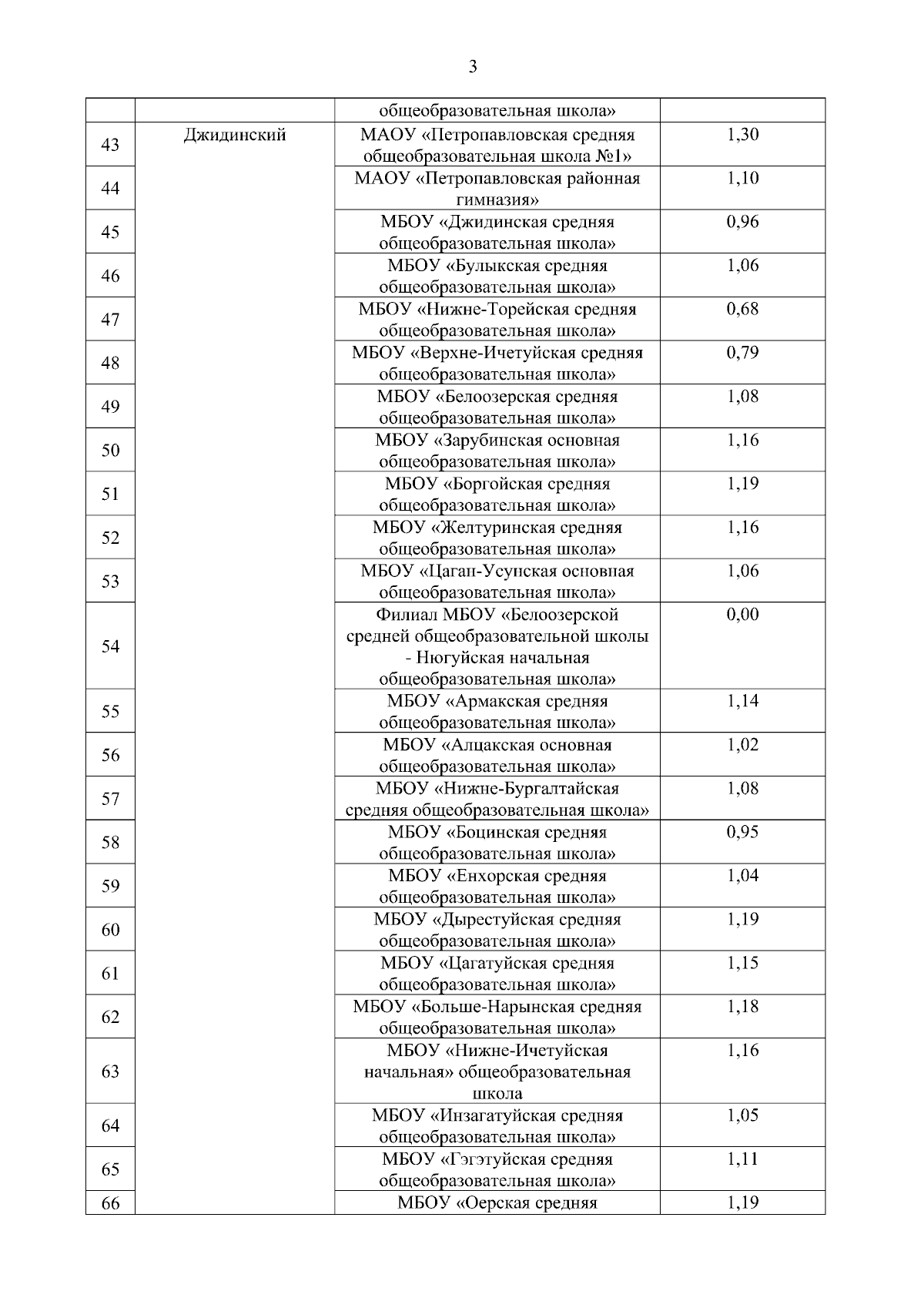 3

| | | общеобразовательная школа» | |
|---|---|---|---|
| 43 | Джидинский | МАОУ «Петропавловская средняя общеобразовательная школа №1» | 1,30 |
| 44 | | МАОУ «Петропавловская районная гимназия» | 1,10 |
| 45 | | МБОУ «Джидинская средняя общеобразовательная школа» | 0,96 |
| 46 | | МБОУ «Булыкская средняя общеобразовательная школа» | 1,06 |
| 47 | | МБОУ «Нижне-Торейская средняя общеобразовательная школа» | 0,68 |
| 48 | | МБОУ «Верхне-Ичетуйская средняя общеобразовательная школа» | 0,79 |
| 49 | | МБОУ «Белоозерская средняя общеобразовательная школа» | 1,08 |
| 50 | | МБОУ «Зарубинская основная общеобразовательная школа» | 1,16 |
| 51 | | МБОУ «Боргойская средняя общеобразовательная школа» | 1,19 |
| 52 | | МБОУ «Желтуринская средняя общеобразовательная школа» | 1,16 |
| 53 | | МБОУ «Цаган-Усунская основная общеобразовательная школа» | 1,06 |
| 54 | | Филиал МБОУ «Белоозерской средней общеобразовательной школы - Нюгуйская начальная общеобразовательная школа» | 0,00 |
| 55 | | МБОУ «Армакская средняя общеобразовательная школа» | 1,14 |
| 56 | | МБОУ «Алцакская основная общеобразовательная школа» | 1,02 |
| 57 | | МБОУ «Нижне-Бургалтайская средняя общеобразовательная школа» | 1,08 |
| 58 | | МБОУ «Боцинская средняя общеобразовательная школа» | 0,95 |
| 59 | | МБОУ «Енхорская средняя общеобразовательная школа» | 1,04 |
| 60 | | МБОУ «Дырестуйская средняя общеобразовательная школа» | 1,19 |
| 61 | | МБОУ «Цагатуйская средняя общеобразовательная школа» | 1,15 |
| 62 | | МБОУ «Больше-Нарынская средняя общеобразовательная школа» | 1,18 |
| 63 | | МБОУ «Нижне-Ичетуйская начальная» общеобразовательная школа | 1,16 |
| 64 | | МБОУ «Инзагатуйская средняя общеобразовательная школа» | 1,05 |
| 65 | | МБОУ «Гэгэтуйская средняя общеобразовательная школа» | 1,11 |
| 66 | | МБОУ «Оерская средняя | 1,19 |